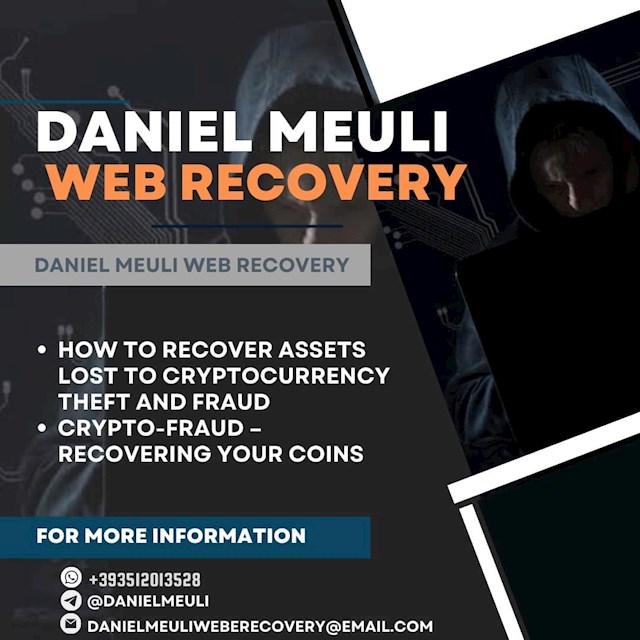 DANIEL MEULI
WEB RECOVERY

DANIEL MEULI WEB RECOVERY

• HOW TO RECOVER ASSETS LOST TO CRYPTOCURRENCY THEFT AND FRAUD
• CRYPTO-FRAUD – RECOVERING YOUR COINS

FOR MORE INFORMATION

+393512013528
@DANIELMEULI
DANIELMEULIWEBERECOVERY@EMAIL.COM